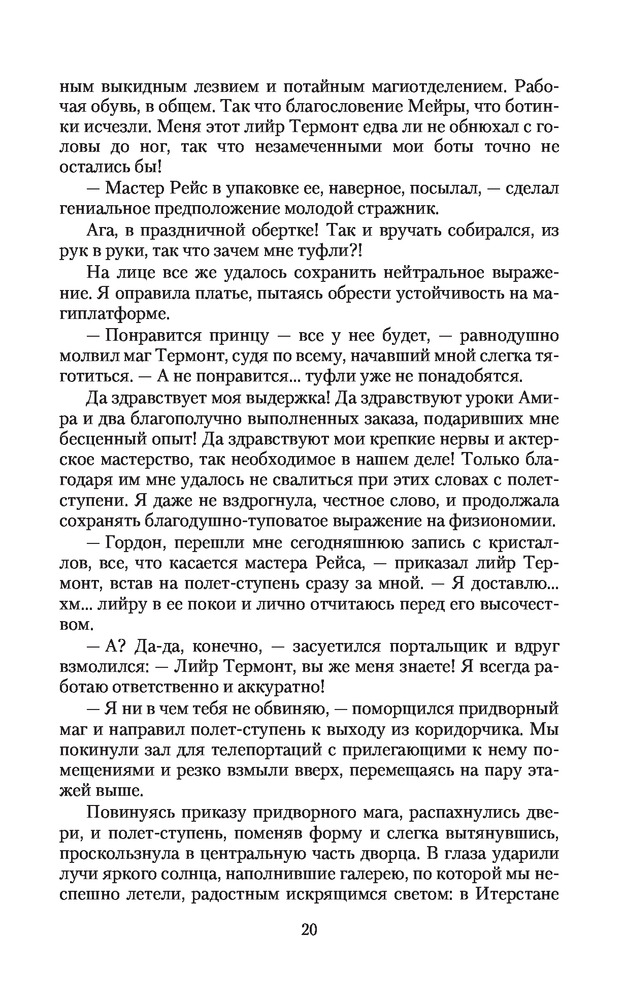 ным выкидным лезвием и потайным магиотделением. Рабочая обувь, в общем. Так что благословение Мейры, что ботинки исчезли. Меня этот лийр Термонт едва ли не обнюхал с головы до ног, так что незамеченными мои боты точно не остались бы!

— Мастер Рейс в упаковке ее, наверное, посылал, — сделал гениальное предположение молодой стражник.

Ага, в праздничной обертке! Так и вручать собирался, из рук в руки, так что зачем мне туфли?!

На лице все же удалось сохранить нейтральное выражение. Я оправила платье, пытаясь обрести устойчивость на магиплатформе.

— Понравится принцу — все у нее будет, — равнодушно молвил маг Термонт, судя по всему, начавший мной слегка тяготиться. — А не понравится... туфли уже не понадобятся.

Да здравствует моя выдержка! Да здравствуют уроки Амира и два благополучно выполненных заказа, подаривших мне бесценный опыт! Да здравствуют мои крепкие нервы и актерское мастерство, так необходимое в нашем деле! Только благодаря им мне удалось не свалиться при этих словах с полет-ступени. Я даже не вздрогнула, честное слово, и продолжала сохранять благодушно-туповатое выражение на физиономии.

— Гордон, перешли мне сегодняшнюю запись с кристаллов, все, что касается мастера Рейса, — приказал лийр Термонт, встав на полет-ступень сразу за мной. — Я доставлю... хм... лийру в ее покои и лично отчитаюсь перед его высочеством.

— А? Да-да, конечно, — засуетился портальщик и вдруг взмолился: — Лийр Термонт, вы же меня знаете! Я всегда работаю ответственно и аккуратно!

— Я ни в чем тебя не обвиняю, — поморщился придворный маг и направил полет-ступень к выходу из коридорчика. Мы покинули зал для телепортаций с прилегающими к нему помещениями и резко взмыли вверх, перемещаясь на пару этажей выше.

Повинуясь приказу придворного мага, распахнулись двери, и полет-ступень, поменяв форму и слегка вытянувшись, проскользнула в центральную часть дворца. В глаза ударили лучи яркого солнца, наполнившие галерею, по которой мы неспешно летели, радостным искрящимся светом: в Итерстане

20